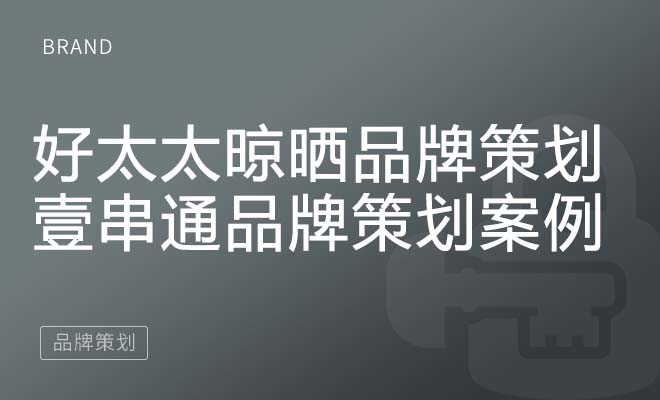 BRAND

好太太晾晒品牌策划
壹串通品牌策划案例

品牌策划